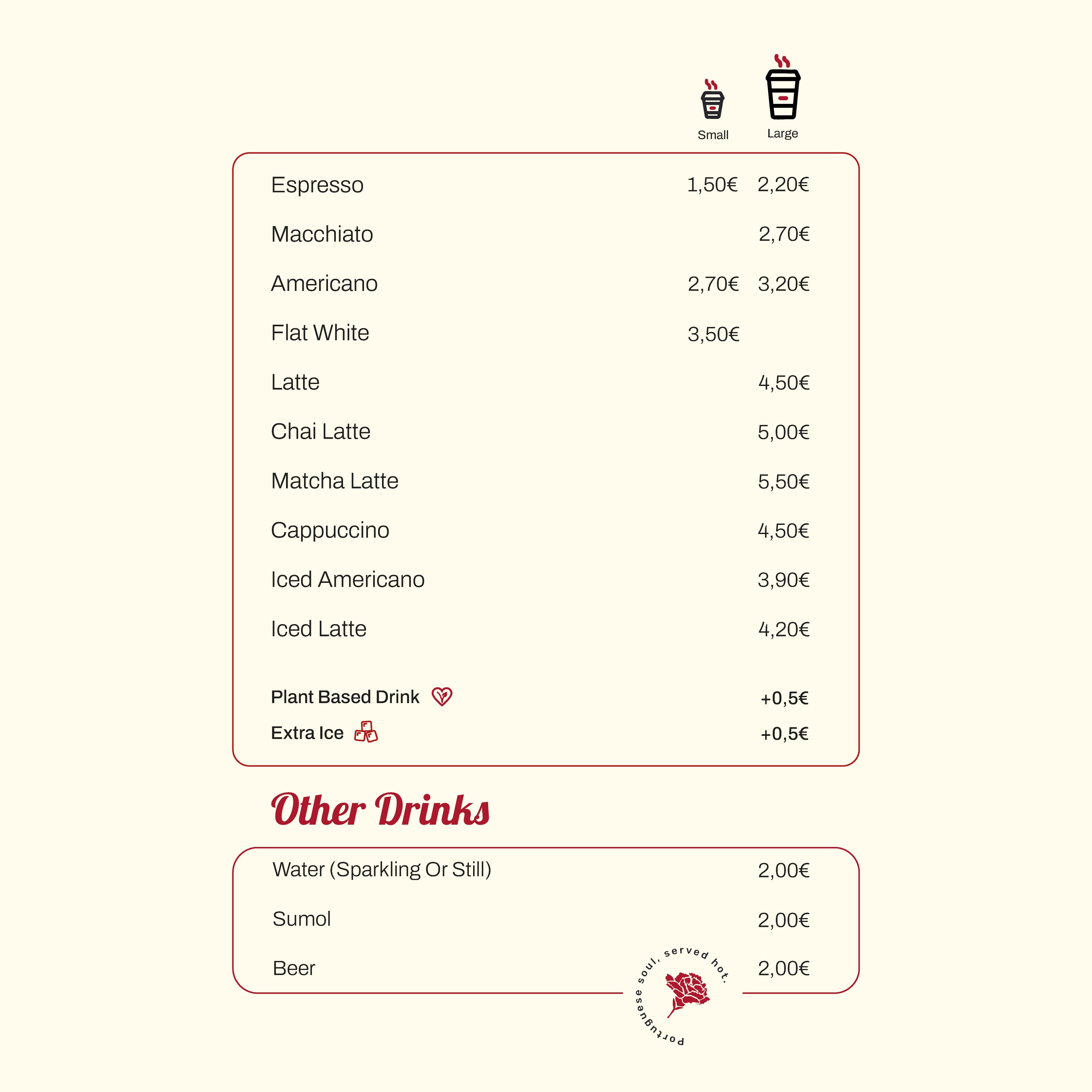 Small Large

Espresso 1,50€ 2,20€

Macchiato 2,70€

Americano 2,70€ 3,20€

Flat White 3,50€

Latte 4,50€

Chai Latte 5,00€

Matcha Latte 5,50€

Cappuccino 4,50€

Iced Americano 3,90€

Iced Latte 4,20€

Plant Based Drink +0,5€

Extra Ice +0,5€

Other Drinks

Water (Sparkling Or Still) 2,00€

Sumol 2,00€

Beer 2,00€

Portuguese soul, served hot.